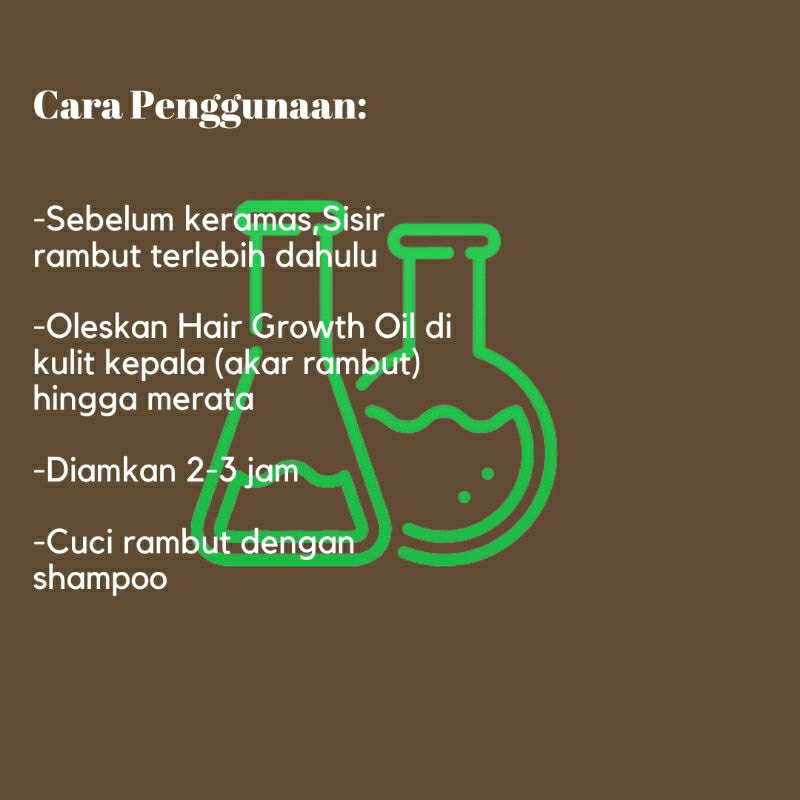 Cara Penggunaan:

-Sebelum keramas,Sisir rambut terlebih dahulu

-Oleskan Hair Growth Oil di kulit kepala (akar rambut) hingga merata

-Diamkan 2-3 jam

-Cuci rambut dengan shampoo